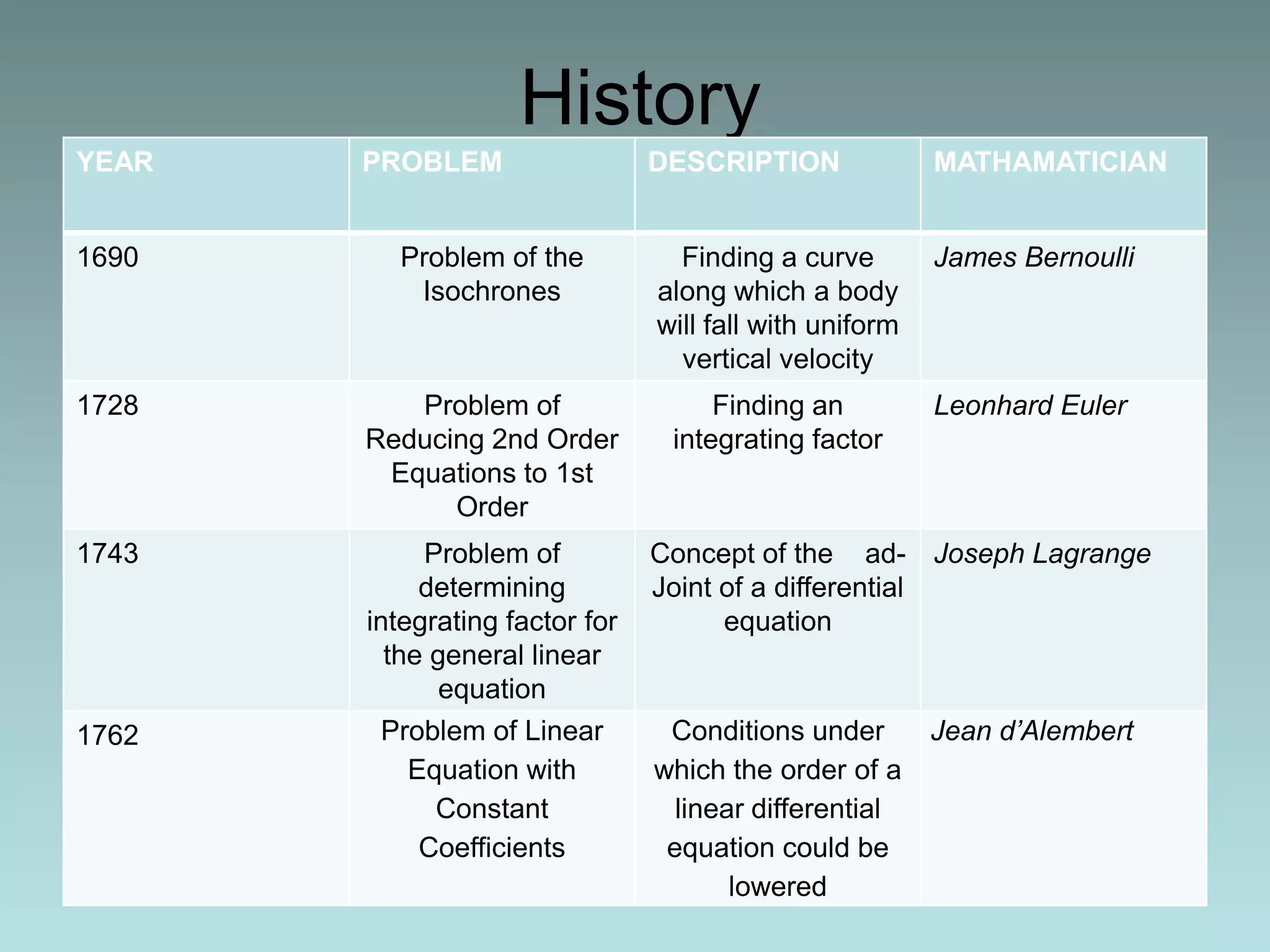 History

| YEAR | PROBLEM | DESCRIPTION | MATHAMATICIAN |
|---|---|---|---|
| 1690 | Problem of the Isochrones | Finding a curve along which a body will fall with uniform vertical velocity | James Bernoulli |
| 1728 | Problem of Reducing 2nd Order Equations to 1st Order | Finding an integrating factor | Leonhard Euler |
| 1743 | Problem of determining integrating factor for the general linear equation | Concept of the ad-Joint of a differential equation | Joseph Lagrange |
| 1762 | Problem of Linear Equation with Constant Coefficients | Conditions under which the order of a linear differential equation could be lowered | Jean d'Alembert |